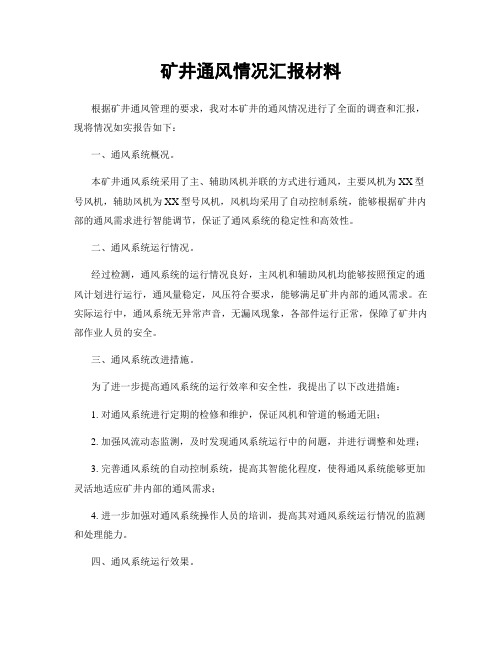 矿井通风情况汇报材料

根据矿井通风管理的要求，我对本矿井的通风情况进行了全面的调查和汇报，现将情况如实报告如下：

一、通风系统概况。

本矿井通风系统采用了主、辅助风机并联的方式进行通风，主要风机为XX型号风机，辅助风机为XX型号风机，风机均采用了自动控制系统，能够根据矿井内部的通风需求进行智能调节，保证了通风系统的稳定性和高效性。

二、通风系统运行情况。

经过检测，通风系统的运行情况良好，主风机和辅助风机均能够按照预定的通风计划进行运行，通风量稳定，风压符合要求，能够满足矿井内部的通风需求。在实际运行中，通风系统无异常声音，无漏风现象，各部件运行正常，保障了矿井内部作业人员的安全。

三、通风系统改进措施。

为了进一步提高通风系统的运行效率和安全性，我提出了以下改进措施：

1. 对通风系统进行定期的检修和维护，保证风机和管道的畅通无阻；

2. 加强风流动态监测，及时发现通风系统运行中的问题，并进行调整和处理；

3. 完善通风系统的自动控制系统，提高其智能化程度，使得通风系统能够更加灵活地适应矿井内部的通风需求；

4. 进一步加强对通风系统操作人员的培训，提高其对通风系统运行情况的监测和处理能力。

四、通风系统运行效果。